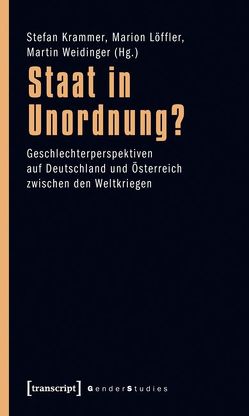 Stefan Krammer, Marion Löffler, Martin Weidinger (Hg.)

Staat in Unordnung?

Geschlechterperspektiven auf Deutschland und Österreich zwischen den Weltkriegen

[transcript] GenderStudies